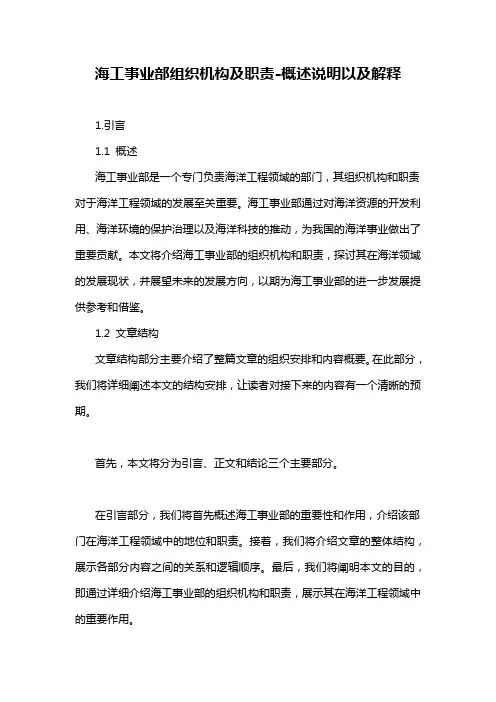 海工事业部组织机构及职责-概述说明以及解释

1.引言

1.1 概述

海工事业部是一个专门负责海洋工程领域的部门，其组织机构和职责对于海洋工程领域的发展至关重要。海工事业部通过对海洋资源的开发利用、海洋环境的保护治理以及海洋科技的推动，为我国的海洋事业做出了重要贡献。本文将介绍海工事业部的组织机构和职责，探讨其在海洋领域的发展现状，并展望未来的发展方向，以期为海工事业部的进一步发展提供参考和借鉴。

1.2 文章结构

文章结构部分主要介绍了整篇文章的组织安排和内容概要。在此部分，我们将详细阐述本文的结构安排，让读者对接下来的内容有一个清晰的预期。

首先，本文将分为引言、正文和结论三个主要部分。

在引言部分，我们将首先概述海工事业部的重要性和作用，介绍该部门在海洋工程领域中的地位和职责。接着，我们将介绍文章的整体结构，展示各部分内容之间的关系和逻辑顺序。最后，我们将阐明本文的目的，即通过详细介绍海工事业部的组织机构和职责，展示其在海洋工程领域中的重要作用。